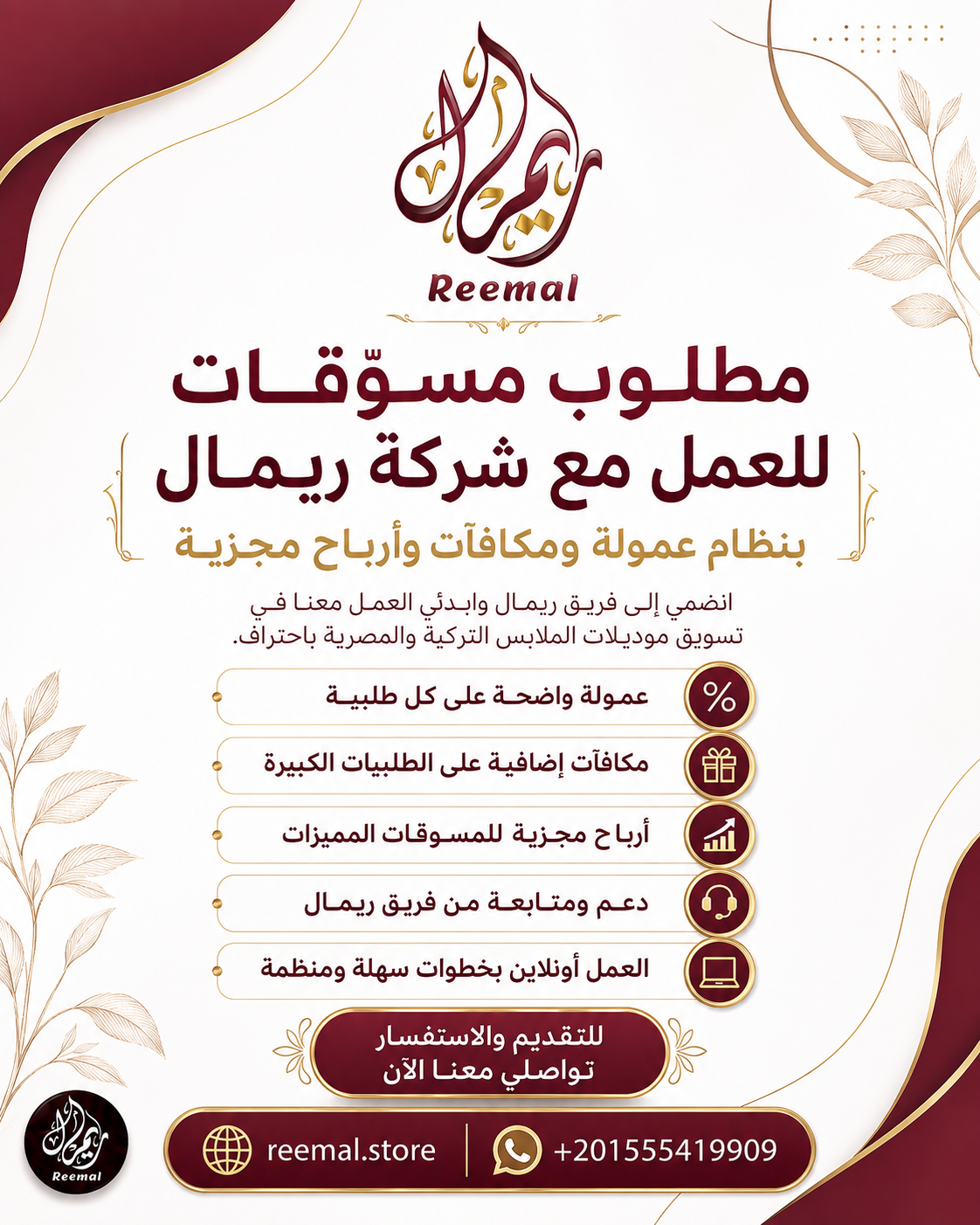 ريمال
Reemal

مطلوب مسوّقات
للعمل مع شركة ريمال
بنظام عمولة ومكافآت وأرباح مجزية

انضمي إلى فريق ريمال وابدئي العمل معنا في تسويق موديلات الملابس التركية والمصرية باحتراف.

%
عمولة واضحة على كل طلبية
مكافآت إضافية على الطلبيات الكبيرة
أرباح مجزية للمسوقات المميزات
دعم ومتابعة من فريق ريمال
العمل أونلاين بخطوات سهلة ومنظمة

للتقديم والاستفسار
تواصلي معنا الآن

ريمال
Reemal

reemal.store
+201555419909